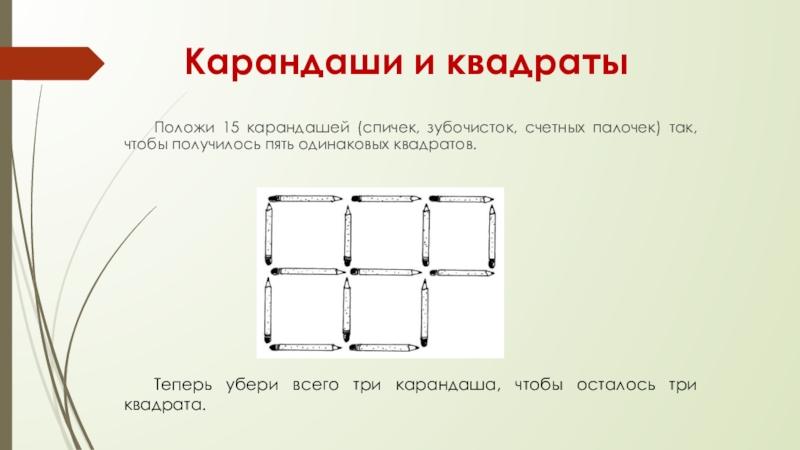 Карандаши и квадраты

Положи 15 карандашей (спичек, зубочисток, счетных палочек) так, чтобы получилось пять одинаковых квадратов.

Теперь убери всего три карандаша, чтобы осталось три квадрата.